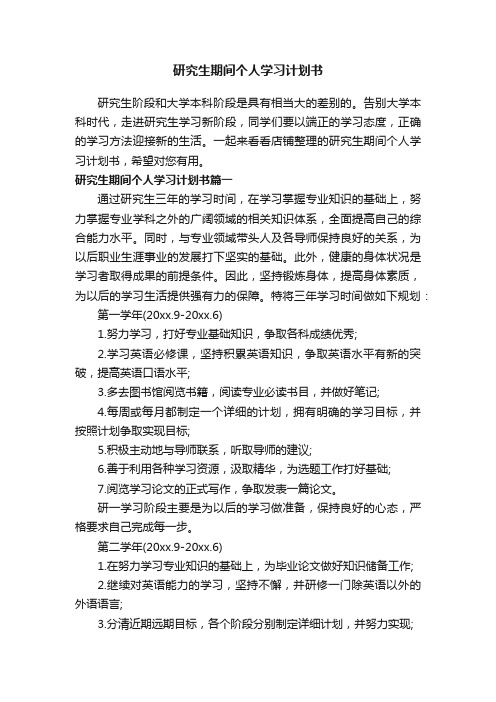 研究生期间个人学习计划书

研究生阶段和大学本科阶段是具有相当大的差别的。告别大学本科时代，走进研究生学习新阶段，同学们要以端正的学习态度，正确的学习方法迎接新的生活。一起来看看店铺整理的研究生期间个人学习计划书，希望对您有用。

研究生期间个人学习计划书篇一

通过研究生三年的学习时间，在学习掌握专业知识的基础上，努力掌握专业学科之外的广阔领域的相关知识体系，全面提高自己的综合能力水平。同时，与专业领域带头人及各导师保持良好的关系，为以后职业生涯事业的发展打下坚实的基础。此外，健康的身体状况是学习者取得成果的前提条件。因此，坚持锻炼身体，提高身体素质，为以后的学习生活提供强有力的保障。特将三年学习时间做如下规划：

第一学年(20xx.9-20xx.6)

1.努力学习，打好专业基础知识，争取各科成绩优秀;

2.学习英语必修课，坚持积累英语知识，争取英语水平有新的突破，提高英语口语水平;

3.多去图书馆阅览书籍，阅读专业必读书目，并做好笔记;

4.每周或每月都制定一个详细的计划，拥有明确的学习目标，并按照计划争取实现目标;

5.积极主动地与导师联系，听取导师的建议;

6.善于利用各种学习资源，汲取精华，为选题工作打好基础;

7.阅览学习论文的正式写作，争取发表一篇论文。

研一学习阶段主要是为以后的学习做准备，保持良好的心态，严格要求自己完成每一步。

第二学年(20xx.9-20xx.6)

1.在努力学习专业知识的基础上，为毕业论文做好知识储备工作;

2.继续对英语能力的学习，坚持不懈，并研修一门除英语以外的外语语言;

3.分清近期远期目标，各个阶段分别制定详细计划，并努力实现;